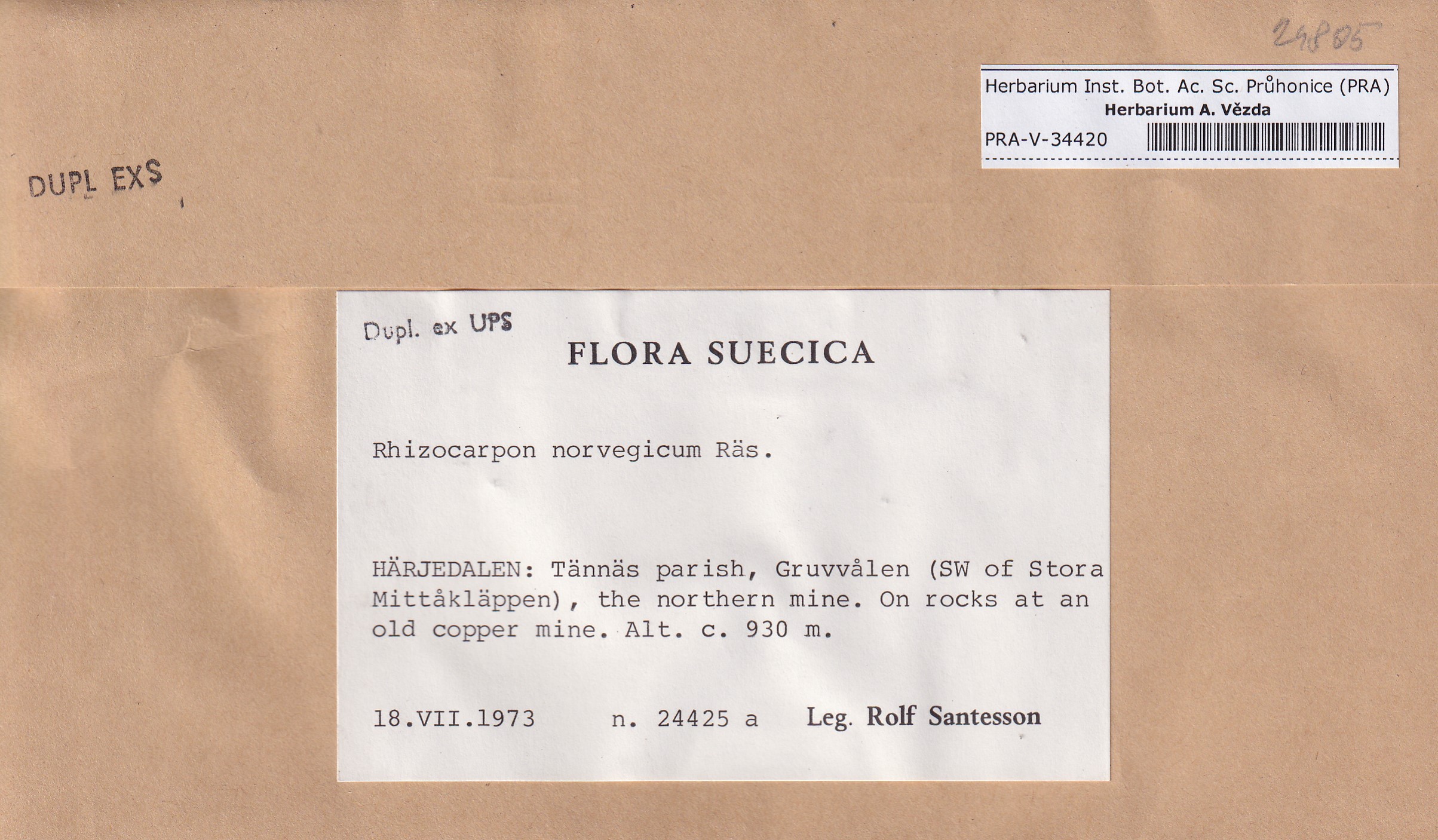 24805

Herbarium Inst. Bot. Ac. Sc. Průhonice (PRA)
Herbarium A. Vězda
PRA-V-34420

DUPL EXS

Dupl. ex UPS

FLORA SUECICA

Rhizocarpon norvegicum Räs.

HÄRJEDALEN: Tännäs parish, Gruvvålen (SW of Stora Mittåkläppen), the northern mine. On rocks at an old copper mine. Alt. c. 930 m.

18.VII.1973 n. 24425 a Leg. Rolf Santesson